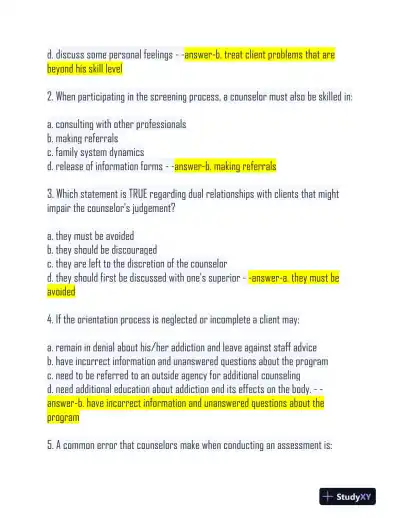 d. discuss some personal feelings - -answer-b. treat client problems that are beyond his skill level

2. When participating in the screening process, a counselor must also be skilled in:

a. consulting with other professionals
b. making referrals
c. family system dynamics
d. release of information forms - -answer-b. making referrals

3. Which statement is TRUE regarding dual relationships with clients that might impair the counselor's judgement?

a. they must be avoided
b. they should be discouraged
c. they are left to the discretion of the counselor
d. they should first be discussed with one's superior - -answer-a. they must be avoided

4. If the orientation process is neglected or incomplete a client may:

a. remain in denial about his/her addiction and leave against staff advice
b. have incorrect information and unanswered questions about the program
c. need to be referred to an outside agency for additional counseling
d. need additional education about addiction and its effects on the body. - -answer-b. have incorrect information and unanswered questions about the program

5. A common error that counselors make when conducting an assessment is:

StudyXY